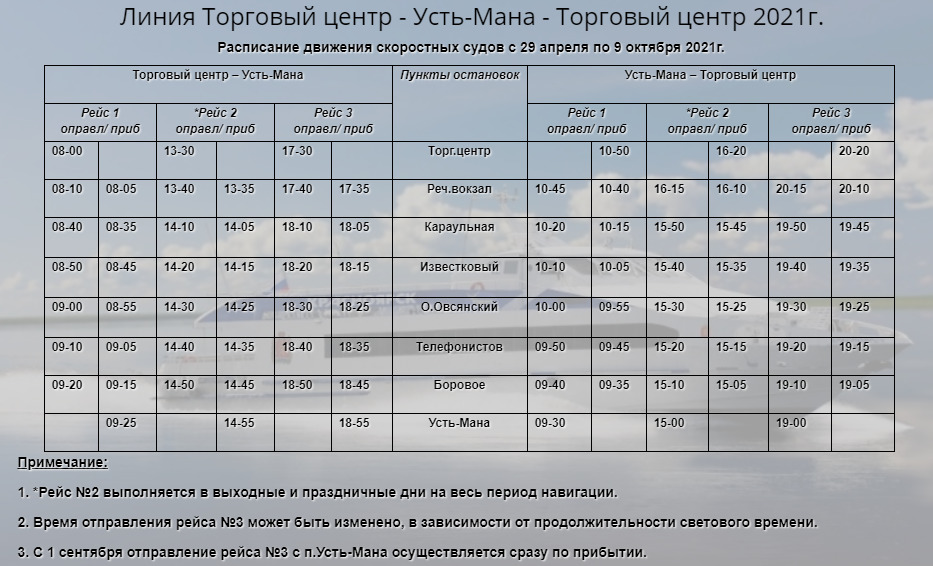 Линия Торговый центр - Усть-Мана - Торговый центр 2021г.

Расписание движения скоростных судов с 29 апреля по 9 октября 2021г.

| Торговый центр – Усть-Мана | | | | | | Пункты остановок | Усть-Мана – Торговый центр | | | | | |
|---|---|---|---|---|---|---|---|---|---|---|---|---|
| Рейс 1 оправл/ приб | | *Рейс 2 оправл/ приб | | Рейс 3 оправл/ приб | | | Рейс 1 оправл/ приб | | *Рейс 2 оправл/ приб | | Рейс 3 оправл/ приб | |
| 08-00 | | 13-30 | | 17-30 | | Торг.центр | | 10-50 | | 16-20 | | 20-20 |
| 08-10 | 08-05 | 13-40 | 13-35 | 17-40 | 17-35 | Реч.вокзал | 10-45 | 10-40 | 16-15 | 16-10 | 20-15 | 20-10 |
| 08-40 | 08-35 | 14-10 | 14-05 | 18-10 | 18-05 | Караульная | 10-20 | 10-15 | 15-50 | 15-45 | 19-50 | 19-45 |
| 08-50 | 08-45 | 14-20 | 14-15 | 18-20 | 18-15 | Известковый | 10-10 | 10-05 | 15-40 | 15-35 | 19-40 | 19-35 |
| 09-00 | 08-55 | 14-30 | 14-25 | 18-30 | 18-25 | О.Овсянский | 10-00 | 09-55 | 15-30 | 15-25 | 19-30 | 19-25 |
| 09-10 | 09-05 | 14-40 | 14-35 | 18-40 | 18-35 | Телефонистов | 09-50 | 09-45 | 15-20 | 15-15 | 19-20 | 19-15 |
| 09-20 | 09-15 | 14-50 | 14-45 | 18-50 | 18-45 | Боровое | 09-40 | 09-35 | 15-10 | 15-05 | 19-10 | 19-05 |
| | 09-25 | | 14-55 | | 18-55 | Усть-Мана | 09-30 | | 15-00 | | 19-00 | |

Примечание:

1. *Рейс №2 выполняется в выходные и праздничные дни на весь период навигации.

2. Время отправления рейса №3 может быть изменено, в зависимости от продолжительности светового времени.

3. С 1 сентября отправление рейса №3 с п.Усть-Мана осуществляется сразу по прибытии.